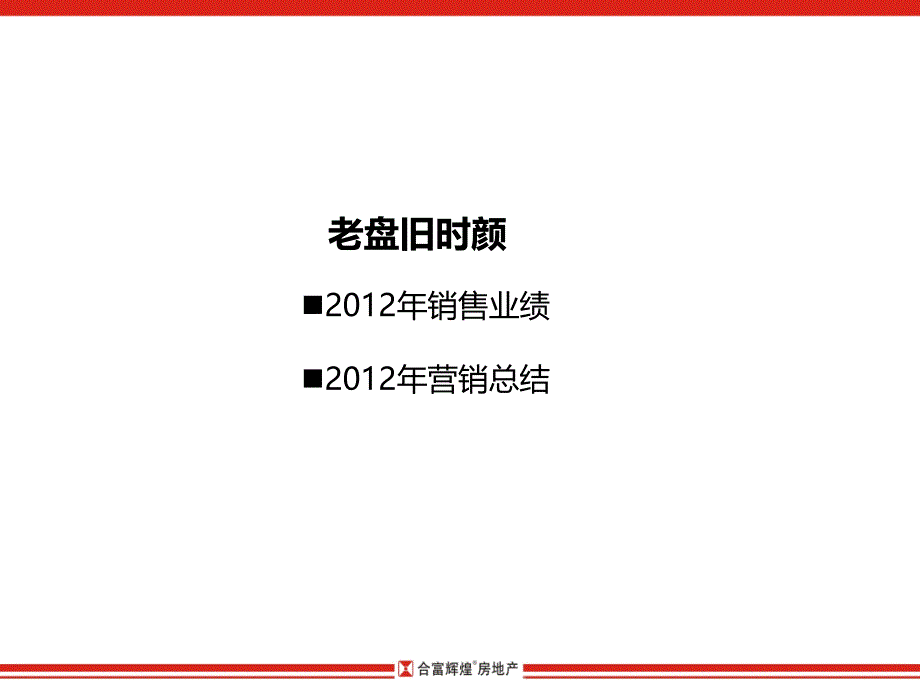 老盘旧时颜

■2012年销售业绩

■2012年营销总结

合富辉煌®房地产